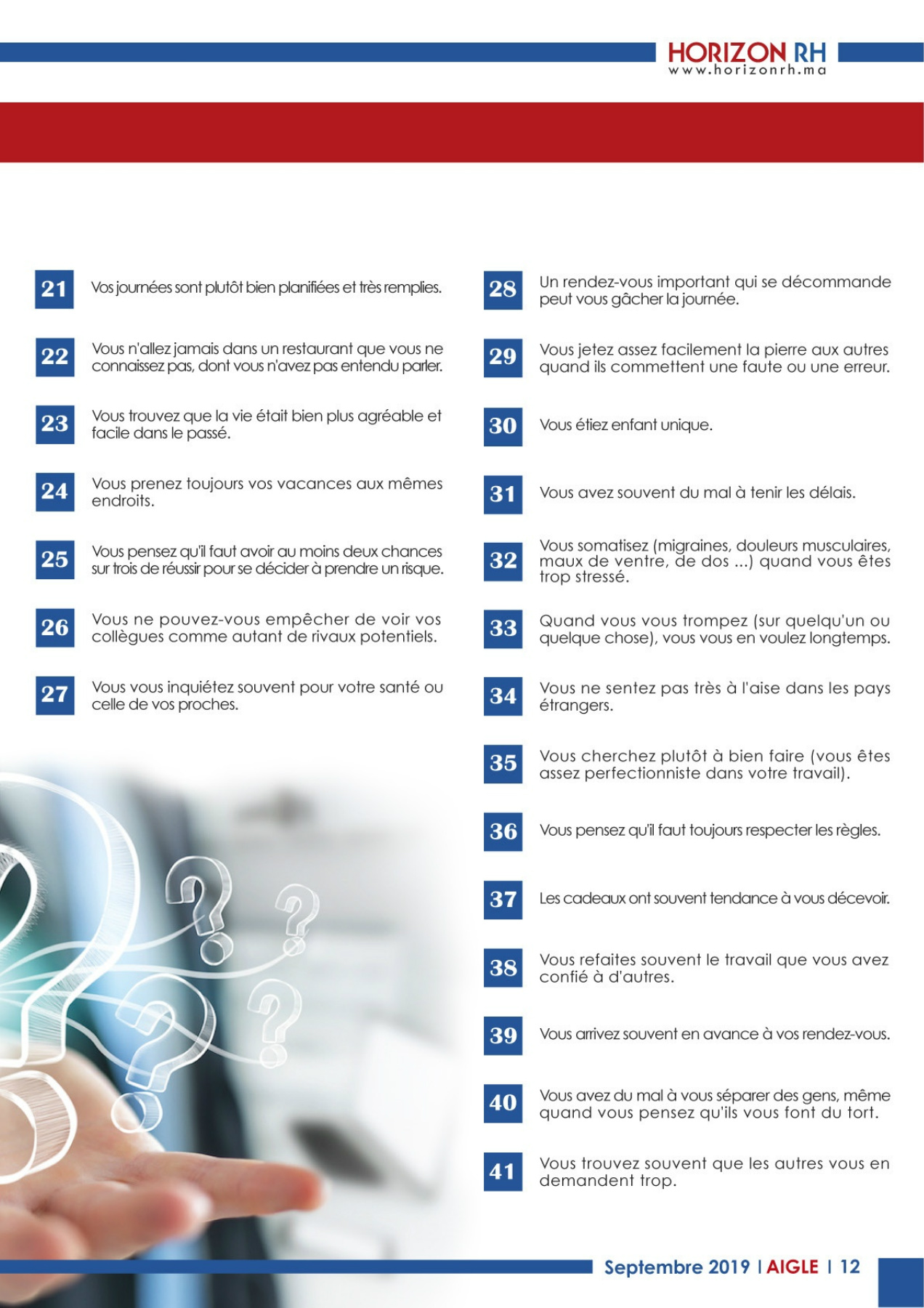 HORIZON RH
www.horizonrh.ma

21 Vos journées sont plutôt bien planifiées et très remplies.

22 Vous n'allez jamais dans un restaurant que vous ne connaissez pas, dont vous n'avez pas entendu parler.

23 Vous trouvez que la vie était bien plus agréable et facile dans le passé.

24 Vous prenez toujours vos vacances aux mêmes endroits.

25 Vous pensez qu'il faut avoir au moins deux chances sur trois de réussir pour se décider à prendre un risque.

26 Vous ne pouvez-vous empêcher de voir vos collègues comme autant de rivaux potentiels.

27 Vous vous inquiétez souvent pour votre santé ou celle de vos proches.

28 Un rendez-vous important qui se décommande peut vous gâcher la journée.

29 Vous jetez assez facilement la pierre aux autres quand ils commettent une faute ou une erreur.

30 Vous étiez enfant unique.

31 Vous avez souvent du mal à tenir les délais.

32 Vous somatisez (migraines, douleurs musculaires, maux de ventre, de dos ...) quand vous êtes trop stressé.

33 Quand vous vous trompez (sur quelqu'un ou quelque chose), vous vous en voulez longtemps.

34 Vous ne sentez pas très à l'aise dans les pays étrangers.

35 Vous cherchez plutôt à bien faire (vous êtes assez perfectionniste dans votre travail).

36 Vous pensez qu'il faut toujours respecter les règles.

37 Les cadeaux ont souvent tendance à vous décevoir.

38 Vous refaites souvent le travail que vous avez confié à d'autres.

39 Vous arrivez souvent en avance à vos rendez-vous.

40 Vous avez du mal à vous séparer des gens, même quand vous pensez qu'ils vous font du tort.

41 Vous trouvez souvent que les autres vous en demandent trop.

Septembre 2019 | AIGLE | 12